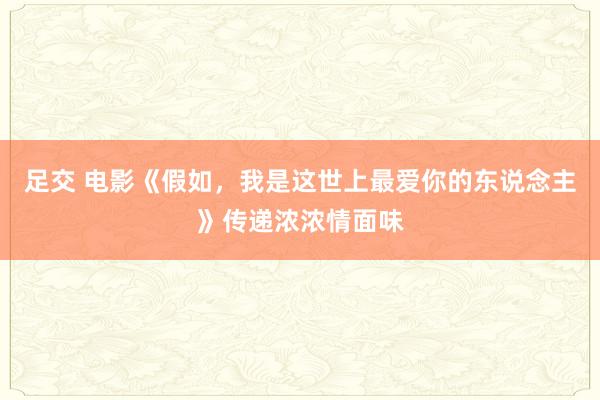 足交 电影《假如，我是这世上最爱你的东说念主》传递浓浓情面味